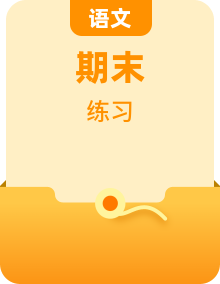 语文

期末

练习